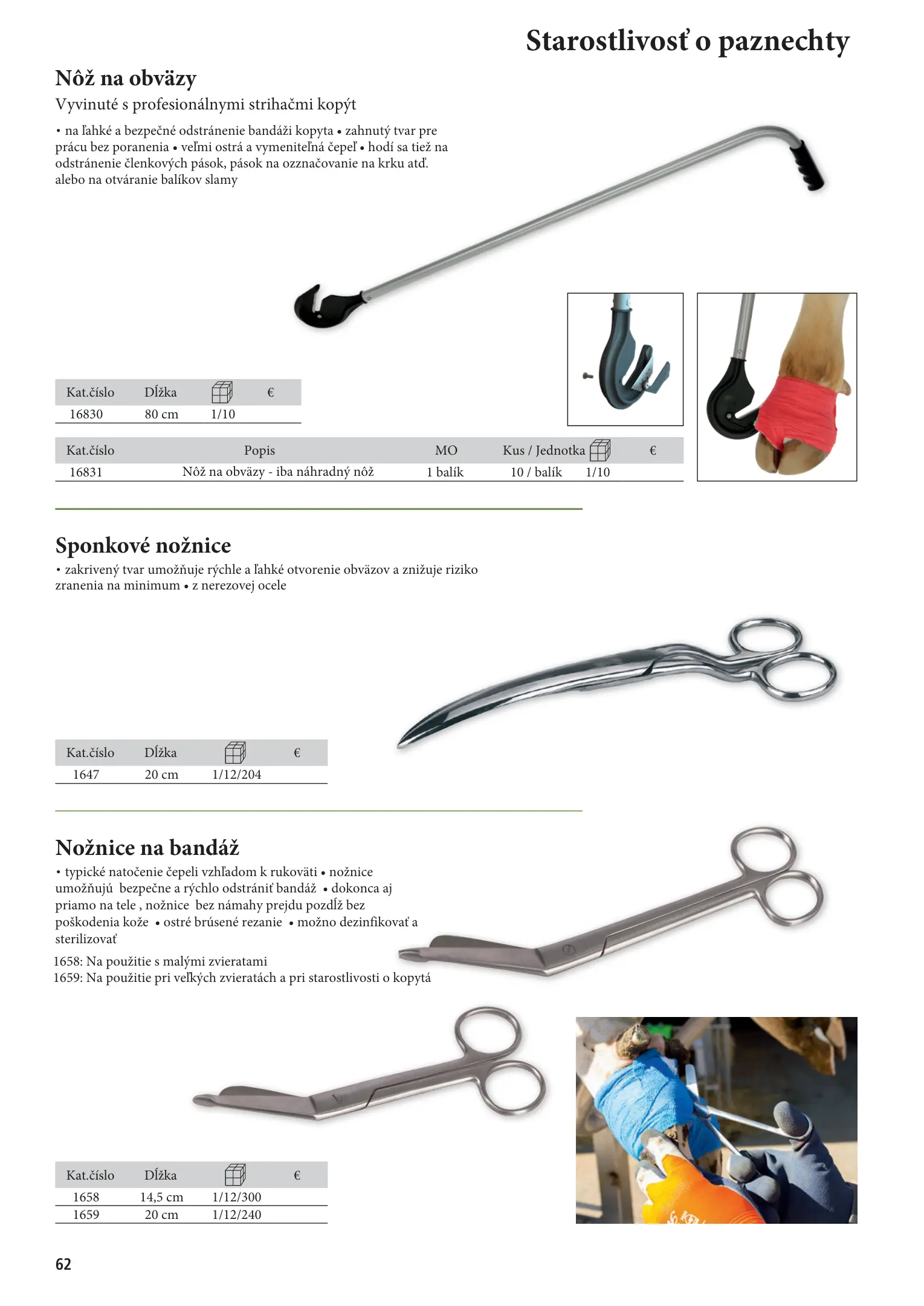 Starostlivosť o paznechty

Nôž na obväzy

Vyvinuté s profesionálnymi strihačmi kopýt

• na ľahké a bezpečné odstránenie bandáži kopyta • zahnutý tvar pre prácu bez poranenia • veľmi ostrá a vymeniteľná čepeľ • hodí sa tiež na odstránenie členkových pások, pások na ozznačovanie na krku atď. alebo na otváranie balíkov slamy

| Kat.číslo | Dĺžka |  | € |
|---|---|---|---|
| 16830 | 80 cm | 1/10 | |

| Kat.číslo | Popis | MO | Kus / Jednotka |  | € |
|---|---|---|---|---|---|
| 16831 | Nôž na obväzy - iba náhradný nôž | 1 balík | 10 / balík | 1/10 | |

Sponkové nožnice

• zakrivený tvar umožňuje rýchle a ľahké otvorenie obväzov a znižuje riziko zranenia na minimum • z nerezovej ocele

| Kat.číslo | Dĺžka |  | € |
|---|---|---|---|
| 1647 | 20 cm | 1/12/204 | |

Nožnice na bandáž

• typické natočenie čepeli vzhľadom k rukoväti • nožnice umožňujú bezpečne a rýchlo odstrániť bandáž • dokonca aj priamo na tele , nožnice bez námahy prejdu pozdĺž bez poškodenia kože • ostré brúsené rezanie • možno dezinfikovať a sterilizovať

1658: Na použitie s malými zvieratami
1659: Na použitie pri veľkých zvieratách a pri starostlivosti o kopytá

| Kat.číslo | Dĺžka |  | € |
|---|---|---|---|
| 1658 | 14,5 cm | 1/12/300 | |
| 1659 | 20 cm | 1/12/240 | |

62